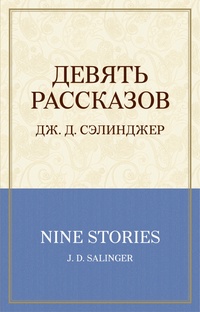 ДЕВЯТЬ РАССКАЗОВ

ДЖ. Д. СЭЛИНДЖЕР

NINE STORIES

J. D. SALINGER